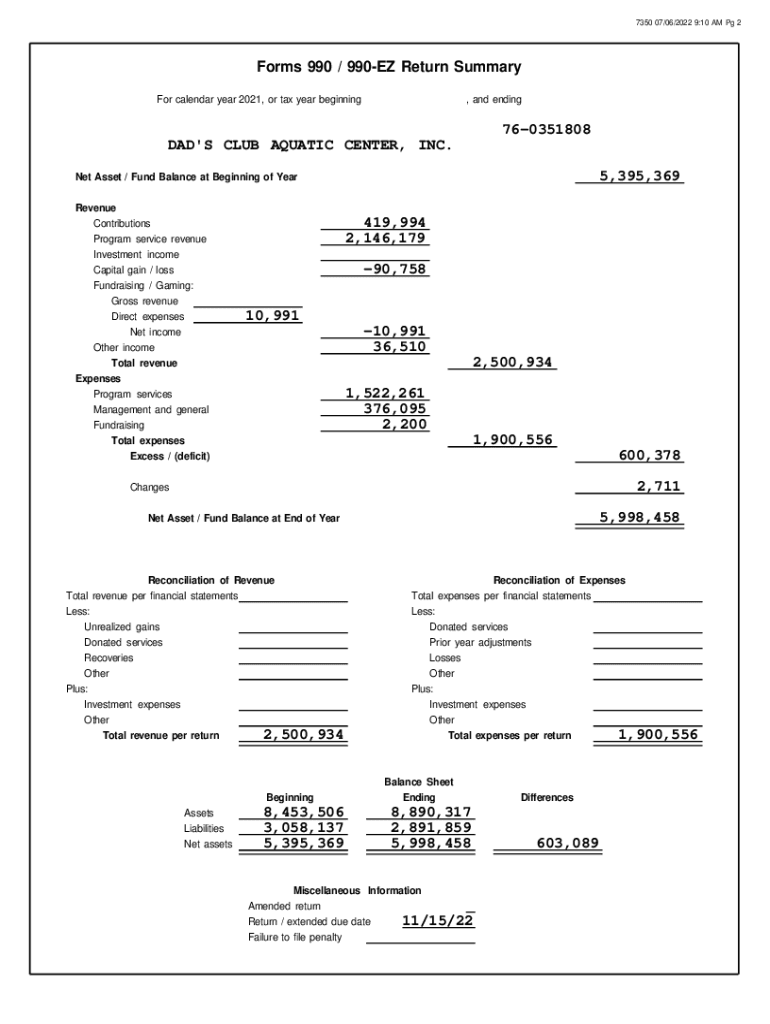 7350 07/06/2022 9:10 AM Pg 2

Forms 990 / 990-EZ Return Summary

For calendar year 2021, or tax year beginning , and ending

76-0351808

DAD'S CLUB AQUATIC CENTER, INC.

Net Asset / Fund Balance at Beginning of Year 5,395,369

Revenue
Contributions 419,994
Program service revenue 2,146,179
Investment income
Capital gain / loss -90,758
Fundraising / Gaming:
Gross revenue
Direct expenses 10,991
Net income -10,991
Other income 36,510
Total revenue 2,500,934
Expenses
Program services 1,522,261
Management and general 376,095
Fundraising 2,200
Total expenses 1,900,556
Excess / (deficit) 600,378

Changes 2,711

Net Asset / Fund Balance at End of Year 5,998,458

Reconciliation of Revenue
Total revenue per financial statements
Less:
Unrealized gains
Donated services
Recoveries
Other
Plus:
Investment expenses
Other
Total revenue per return 2,500,934

Reconciliation of Expenses
Total expenses per financial statements
Less:
Donated services
Prior year adjustments
Losses
Other
Plus:
Investment expenses
Other
Total expenses per return 1,900,556

Balance Sheet

| | Beginning | Ending | Differences |
|---|---|---|---|
| Assets | 8,453,506 | 8,890,317 | |
| Liabilities | 3,058,137 | 2,891,859 | |
| Net assets | 5,395,369 | 5,998,458 | 603,089 |

Miscellaneous Information
Amended return
Return / extended due date 11/15/22
Failure to file penalty